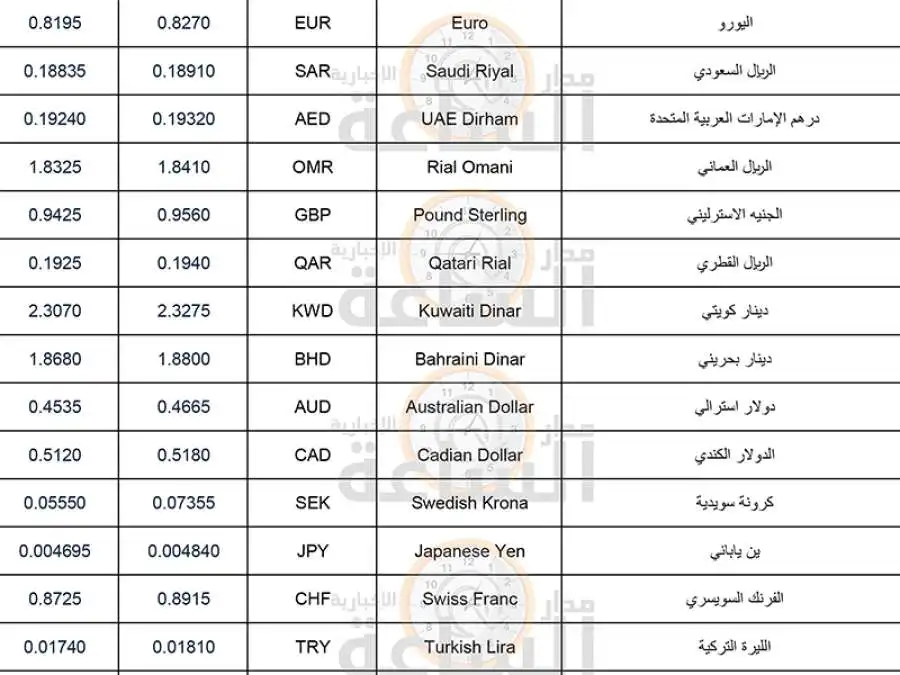 | 0.8195 | 0.8270 | EUR | Euro | اليورو |
|---|---|---|---|---|
| 0.18835 | 0.18910 | SAR | Saudi Riyal | الريال السعودي |
| 0.19240 | 0.19320 | AED | UAE Dirham | درهم الإمارات العربية المتحدة |
| 1.8325 | 1.8410 | OMR | Rial Omani | الريال العماني |
| 0.9425 | 0.9560 | GBP | Pound Sterling | الجنيه الاسترليني |
| 0.1925 | 0.1940 | QAR | Qatari Rial | الريال القطري |
| 2.3070 | 2.3275 | KWD | Kuwaiti Dinar | دينار كويتي |
| 1.8680 | 1.8800 | BHD | Bahraini Dinar | دينار بحريني |
| 0.4535 | 0.4665 | AUD | Australian Dollar | دولار استرالي |
| 0.5120 | 0.5180 | CAD | Cadian Dollar | الدولار الكندي |
| 0.05550 | 0.07355 | SEK | Swedish Krona | كرونة سويدية |
| 0.004695 | 0.004840 | JPY | Japanese Yen | ين ياباني |
| 0.8725 | 0.8915 | CHF | Swiss Franc | الفرنك السويسري |
| 0.01740 | 0.01810 | TRY | Turkish Lira | الليرة التركية |

مدار الساعة الاخبارية